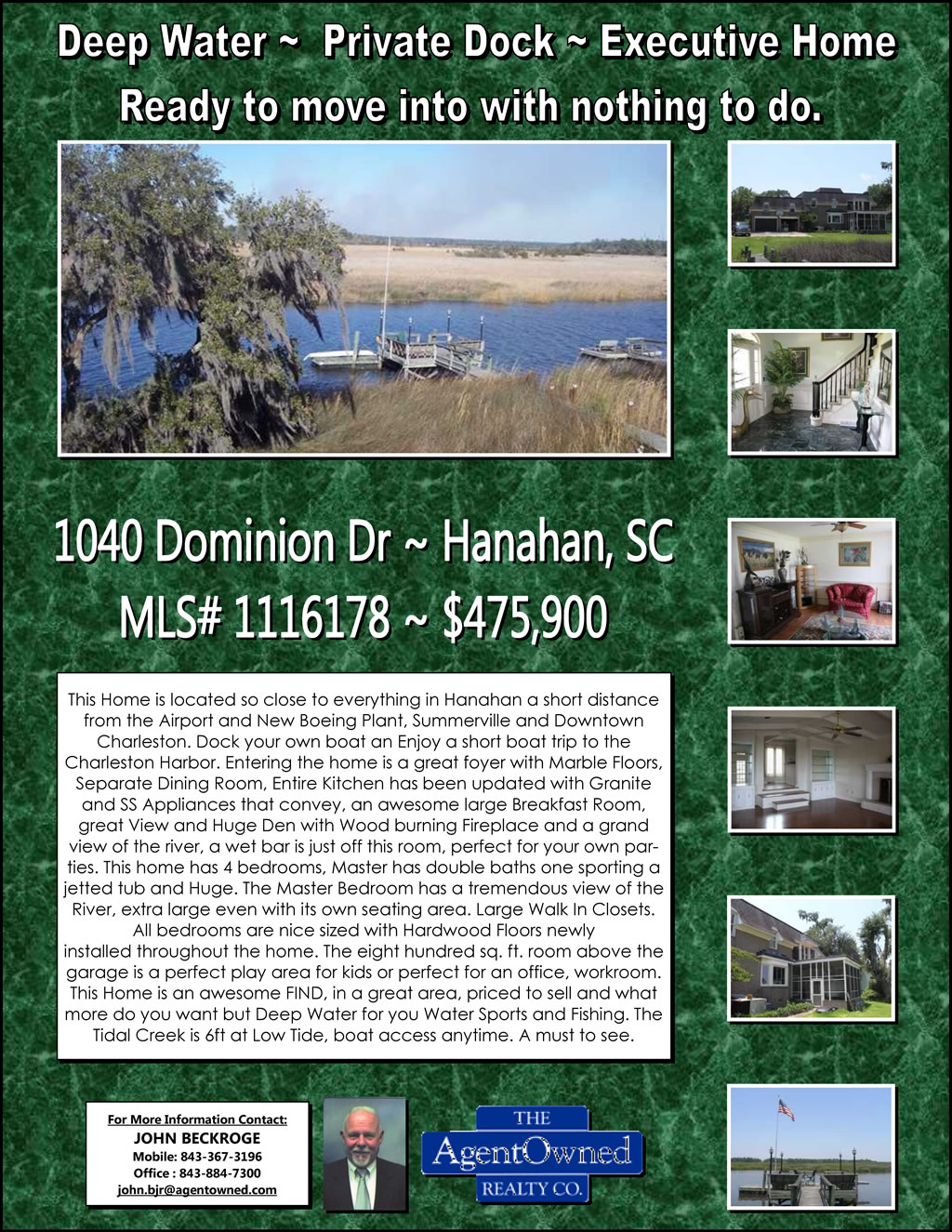 Deep Water ~ Private Dock ~ Executive Home

Ready to move into with nothing to do.

1040 Dominion Dr ~ Hanahan, SC

MLS# 1116178 ~ $475,900

This Home is located so close to everything in Hanahan a short distance from the Airport and New Boeing Plant, Summerville and Downtown Charleston. Dock your own boat an Enjoy a short boat trip to the Charleston Harbor. Entering the home is a great foyer with Marble Floors, Separate Dining Room, Entire Kitchen has been updated with Granite and SS Appliances that convey, an awesome large Breakfast Room, great View and Huge Den with Wood burning Fireplace and a grand view of the river, a wet bar is just off this room, perfect for your own parties. This home has 4 bedrooms, Master has double baths one sporting a jetted tub and Huge. The Master Bedroom has a tremendous view of the River, extra large even with its own seating area. Large Walk In Closets. All bedrooms are nice sized with Hardwood Floors newly installed throughout the home. The eight hundred sq. ft. room above the garage is a perfect play area for kids or perfect for an office, workroom. This Home is an awesome FIND, in a great area, priced to sell and what more do you want but Deep Water for you Water Sports and Fishing. The Tidal Creek is 6ft at Low Tide, boat access anytime. A must to see.

For More Information Contact:
JOHN BECKROGE
Mobile: 843-367-3196
Office : 843-884-7300
john.bjr@agentowned.com

THE
AgentOwned
REALTY CO.